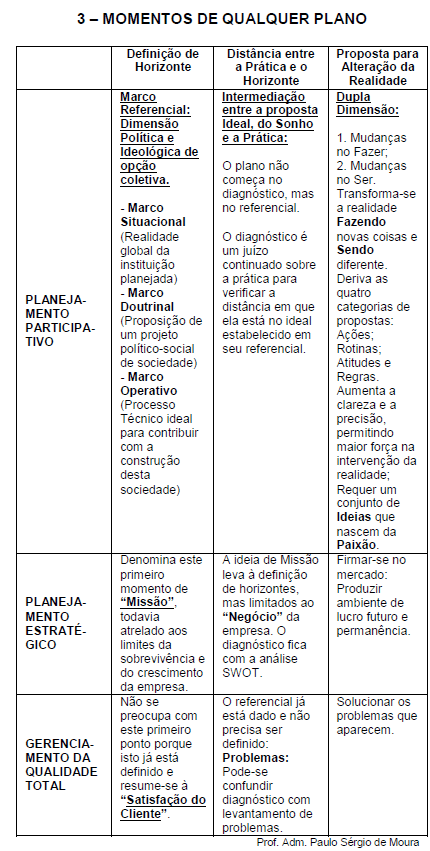 3 – MOMENTOS DE QUALQUER PLANO

| | Definição de Horizonte | Distância entre a Prática e o Horizonte | Proposta para Alteração da Realidade |
|---|---|---|---|
| PLANEJAMENTO PARTICIPATIVO | Marco Referencial: Dimensão Política e Ideológica de opção coletiva. - Marco Situacional (Realidade global da instituição planejada) - Marco Doutrinal (Proposição de um projeto político-social de sociedade) - Marco Operativo (Processo Técnico ideal para contribuir com a construção desta sociedade) | Intermediação entre a proposta Ideal, do Sonho e a Prática: O plano não começa no diagnóstico, mas no referencial. O diagnóstico é um juízo continuado sobre a prática para verificar a distância em que ela está no ideal estabelecido em seu referencial. | Dupla Dimensão: 1. Mudanças no Fazer; 2. Mudanças no Ser. Transforma-se a realidade Fazendo novas coisas e Sendo diferente. Deriva as quatro categorias de propostas: Ações; Rotinas; Atitudes e Regras. Aumenta a clareza e a precisão, permitindo maior força na intervenção da realidade; Requer um conjunto de Ideias que nascem da Paixão. |
| PLANEJAMENTO ESTRATÉGICO | Denomina este primeiro momento de "Missão", todavia atrelado aos limites da sobrevivência e do crescimento da empresa. | A ideia de Missão leva à definição de horizontes, mas limitados ao "Negócio" da empresa. O diagnóstico fica com a análise SWOT. | Firmar-se no mercado: Produzir ambiente de lucro futuro e permanência. |
| GERENCIAMENTO DA QUALIDADE TOTAL | Não se preocupa com este primeiro ponto porque isto já está definido e resume-se à "Satisfação do Cliente". | O referencial já está dado e não precisa ser definido: Problemas: Pode-se confundir diagnóstico com levantamento de problemas. | Solucionar os problemas que aparecem. |

Prof. Adm. Paulo Sérgio de Moura